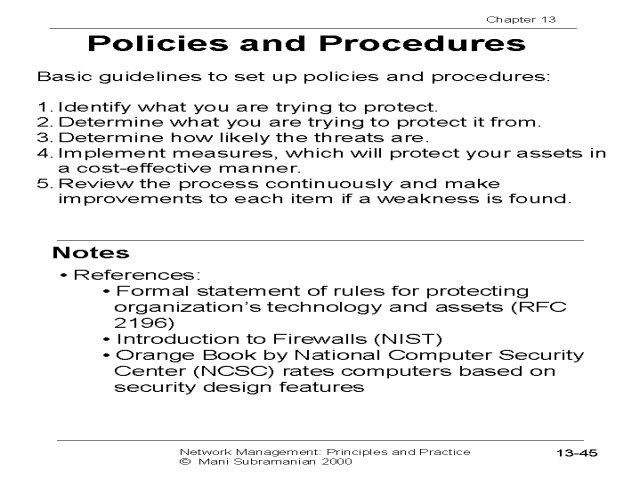 Chapter 13

Policies and Procedures

Basic guidelines to set up policies and procedures:

1. Identify what you are trying to protect.
2. Determine what you are trying to protect it from.
3. Determine how likely the threats are.
4. Implement measures, which will protect your assets in a cost-effective manner.
5. Review the process continuously and make improvements to each item if a weakness is found.

Notes

• References:
  • Formal statement of rules for protecting organization's technology and assets (RFC 2196)
  • Introduction to Firewalls (NIST)
  • Orange Book by National Computer Security Center (NCSC) rates computers based on security design features

Network Management: Principles and Practice
© Mani Subramanian 2000

13-45